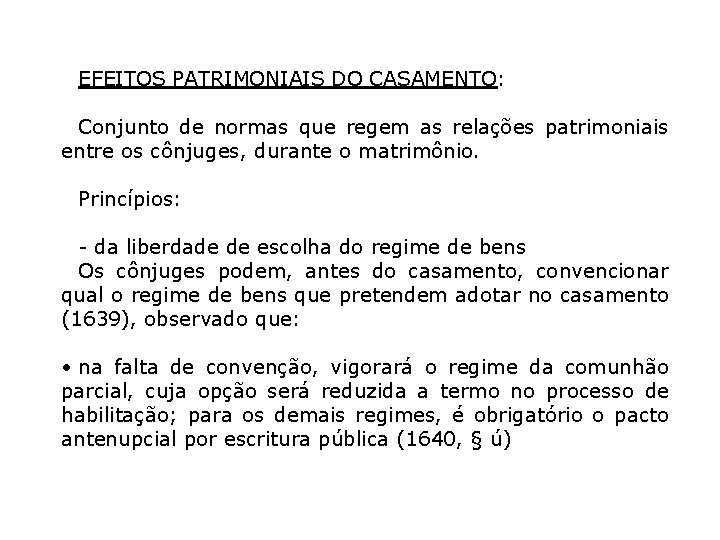 EFEITOS PATRIMONIAIS DO CASAMENTO:

Conjunto de normas que regem as relações patrimoniais entre os cônjuges, durante o matrimônio.

Princípios:

- da liberdade de escolha do regime de bens
Os cônjuges podem, antes do casamento, convencionar qual o regime de bens que pretendem adotar no casamento (1639), observado que:

• na falta de convenção, vigorará o regime da comunhão parcial, cuja opção será reduzida a termo no processo de habilitação; para os demais regimes, é obrigatório o pacto antenupcial por escritura pública (1640, § ú)